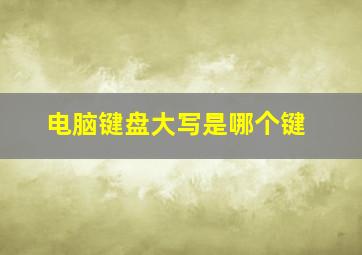 电脑键盘大写是哪个键